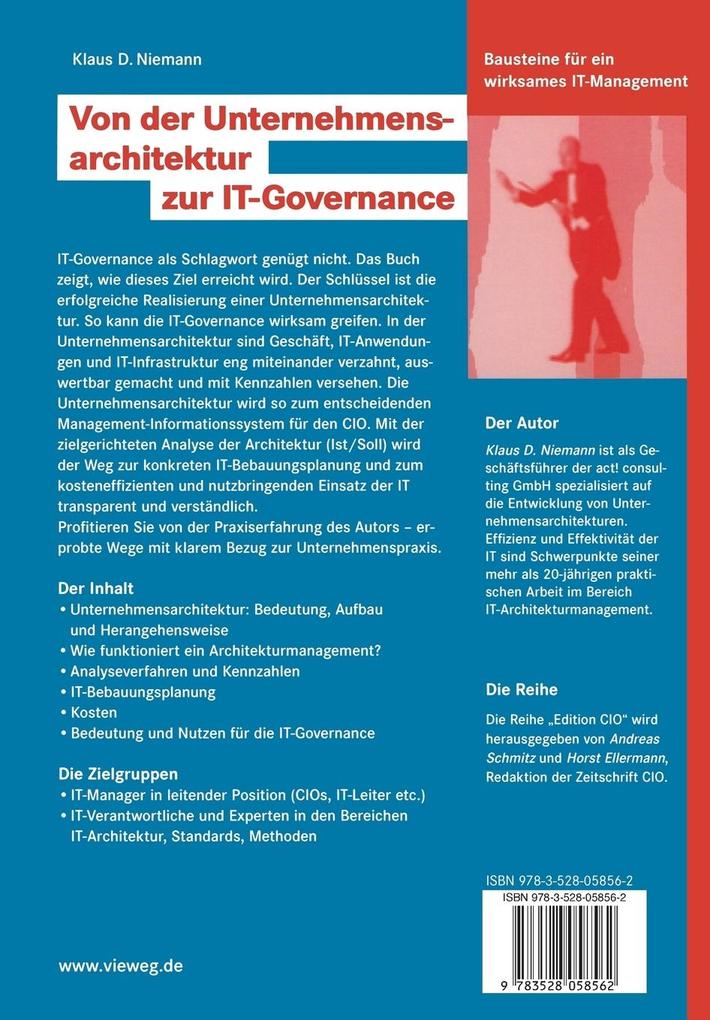 Klaus D. Niemann

Von der Unternehmensarchitektur zur IT-Governance

IT-Governance als Schlagwort genügt nicht. Das Buch zeigt, wie dieses Ziel erreicht wird. Der Schlüssel ist die erfolgreiche Realisierung einer Unternehmensarchitektur. So kann die IT-Governance wirksam greifen. In der Unternehmensarchitektur sind Geschäft, IT-Anwendungen und IT-Infrastruktur eng miteinander verzahnt, auswertbar gemacht und mit Kennzahlen versehen. Die Unternehmensarchitektur wird so zum entscheidenden Management-Informationssystem für den CIO. Mit der zielgerichteten Analyse der Architektur (Ist/Soll) wird der Weg zur konkreten IT-Bebauungsplanung und zum kosteneffizienten und nutzbringenden Einsatz der IT transparent und verständlich.
Profitieren Sie von der Praxiserfahrung des Autors – erprobte Wege mit klarem Bezug zur Unternehmenspraxis.

Der Inhalt
• Unternehmensarchitektur: Bedeutung, Aufbau und Herangehensweise
• Wie funktioniert ein Architekturmanagement?
• Analyseverfahren und Kennzahlen
• IT-Bebauungsplanung
• Kosten
• Bedeutung und Nutzen für die IT-Governance

Die Zielgruppen
• IT-Manager in leitender Position (CIOs, IT-Leiter etc.)
• IT-Verantwortliche und Experten in den Bereichen IT-Architektur, Standards, Methoden

www.vieweg.de

Bausteine für ein wirksames IT-Management

Der Autor
Klaus D. Niemann ist als Geschäftsführer der act! consulting GmbH spezialisiert auf die Entwicklung von Unternehmensarchitekturen. Effizienz und Effektivität der IT sind Schwerpunkte seiner mehr als 20-jährigen praktischen Arbeit im Bereich IT-Architekturmanagement.

Die Reihe
Die Reihe „Edition CIO" wird herausgegeben von Andreas Schmitz und Horst Ellermann, Redaktion der Zeitschrift CIO.

ISBN 978-3-528-05856-2

ISBN 978-3-528-05856-2

9 783528 058562